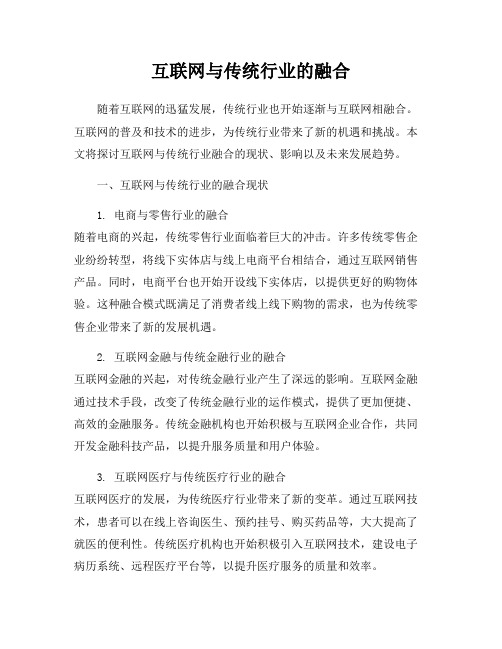 互联网与传统行业的融合

随着互联网的迅猛发展，传统行业也开始逐渐与互联网相融合。互联网的普及和技术的进步，为传统行业带来了新的机遇和挑战。本文将探讨互联网与传统行业融合的现状、影响以及未来发展趋势。

一、互联网与传统行业的融合现状

1. 电商与零售行业的融合
随着电商的兴起，传统零售行业面临着巨大的冲击。许多传统零售企业纷纷转型，将线下实体店与线上电商平台相结合，通过互联网销售产品。同时，电商平台也开始开设线下实体店，以提供更好的购物体验。这种融合模式既满足了消费者线上线下购物的需求，也为传统零售企业带来了新的发展机遇。

2. 互联网金融与传统金融行业的融合
互联网金融的兴起，对传统金融行业产生了深远的影响。互联网金融通过技术手段，改变了传统金融行业的运作模式，提供了更加便捷、高效的金融服务。传统金融机构也开始积极与互联网企业合作，共同开发金融科技产品，以提升服务质量和用户体验。

3. 互联网医疗与传统医疗行业的融合
互联网医疗的发展，为传统医疗行业带来了新的变革。通过互联网技术，患者可以在线上咨询医生、预约挂号、购买药品等，大大提高了就医的便利性。传统医疗机构也开始积极引入互联网技术，建设电子病历系统、远程医疗平台等，以提升医疗服务的质量和效率。